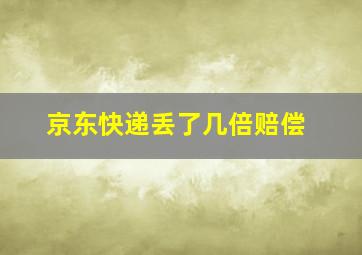 京东快递丢了几倍赔偿